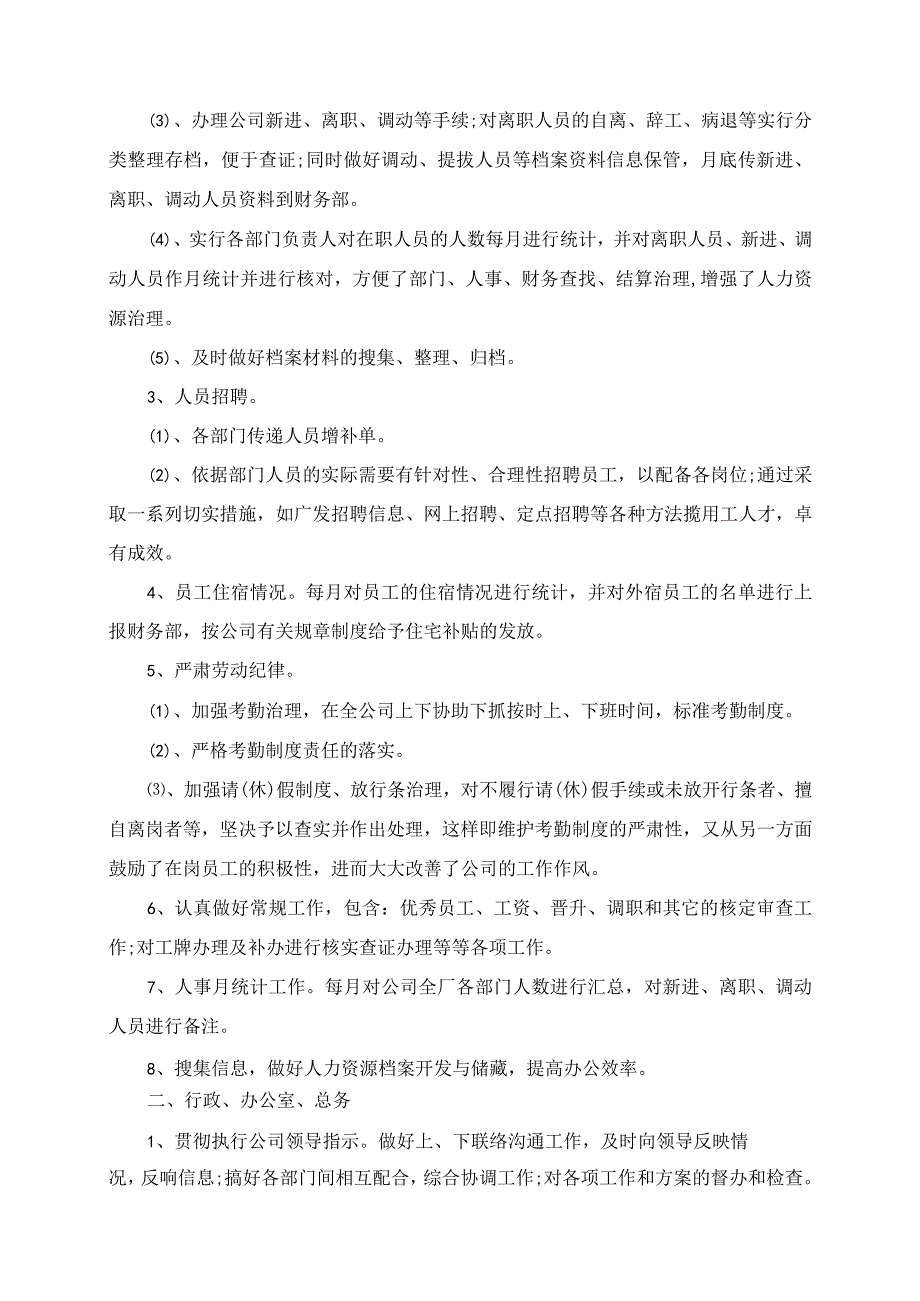 ⑶、办理公司新进、离职、调动等手续;对离职人员的自离、辞工、病退等实行分类整理存档，便于查证;同时做好调动、提拔人员等档案资料信息保管，月底传新进、离职、调动人员资料到财务部。

⑷、实行各部门负责人对在职人员的人数每月进行统计，并对离职人员、新进、调动人员作月统计并进行核对，方便了部门、人事、财务查找、结算治理,增强了人力资源治理。

⑸、及时做好档案材料的搜集、整理、归档。

3、人员招聘。

⑴、各部门传递人员增补单。

⑵、依据部门人员的实际需要有针对性、合理性招聘员工，以配备各岗位;通过采取一系列切实措施，如广发招聘信息、网上招聘、定点招聘等各种方法揽用工人才，卓有成效。

4、员工住宿情况。每月对员工的住宿情况进行统计，并对外宿员工的名单进行上报财务部，按公司有关规章制度给予住宅补贴的发放。

5、严肃劳动纪律。

⑴、加强考勤治理，在全公司上下协助下抓按时上、下班时间，标准考勤制度。

⑵、严格考勤制度责任的落实。

⑶、加强请(休)假制度、放行条治理，对不履行请(休)假手续或未放开行条者、擅自离岗者等，坚决予以查实并作出处理，这样即维护考勤制度的严肃性，又从另一方面鼓励了在岗员工的积极性，进而大大改善了公司的工作作风。

6、认真做好常规工作，包含：优秀员工、工资、晋升、调职和其它的核定审查工作;对工牌办理及补办进行核实查证办理等等各项工作。

7、人事月统计工作。每月对公司全厂各部门人数进行汇总，对新进、离职、调动人员进行备注。

8、搜集信息，做好人力资源档案开发与储藏，提高办公效率。

二、行政、办公室、总务

1、贯彻执行公司领导指示。做好上、下联络沟通工作，及时向领导反映情况，反响信息;搞好各部门间相互配合，综合协调工作;对各项工作和方案的督办和检查。